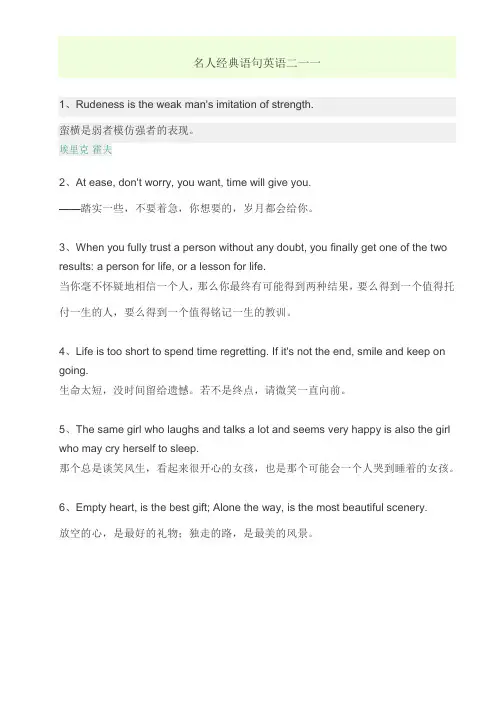 名人经典语句英语二一一

1、Rudeness is the weak man's imitation of strength.

蛮横是弱者模仿强者的表现。
埃里克 霍夫

2、At ease, don't worry, you want, time will give you.

——踏实一些，不要着急，你想要的，岁月都会给你。

3、When you fully trust a person without any doubt, you finally get one of the two results: a person for life, or a lesson for life.

当你毫不怀疑地相信一个人，那么你最终有可能得到两种结果，要么得到一个值得托付一生的人，要么得到一个值得铭记一生的教训。

4、Life is too short to spend time regretting. If it's not the end, smile and keep on going.

生命太短，没时间留给遗憾。若不是终点，请微笑一直向前。

5、The same girl who laughs and talks a lot and seems very happy is also the girl who may cry herself to sleep.

那个总是谈笑风生，看起来很开心的女孩，也是那个可能会一个人哭到睡着的女孩。

6、Empty heart, is the best gift; Alone the way, is the most beautiful scenery.

放空的心，是最好的礼物；独走的路，是最美的风景。